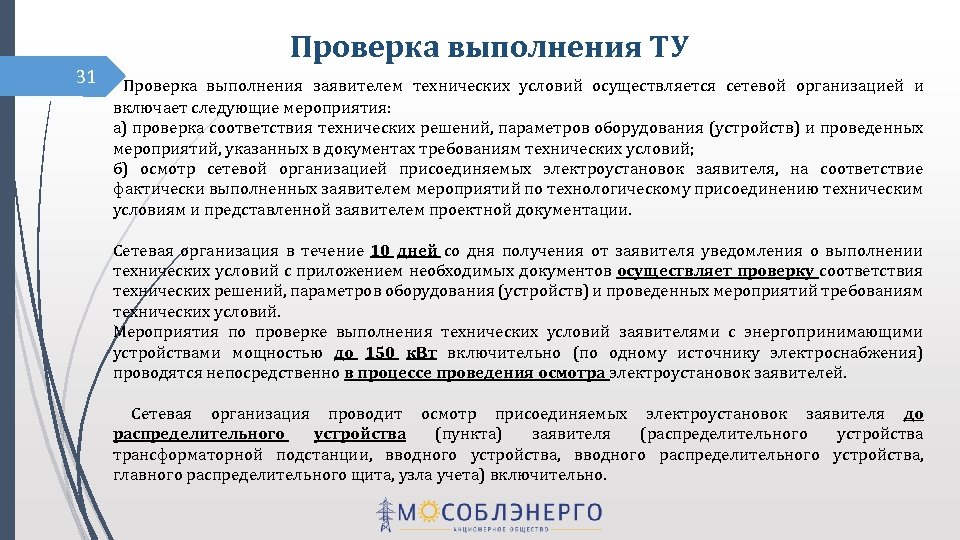 Проверка выполнения ТУ

31

Проверка выполнения заявителем технических условий осуществляется сетевой организацией и включает следующие мероприятия:
а) проверка соответствия технических решений, параметров оборудования (устройств) и проведенных мероприятий, указанных в документах требованиям технических условий;
б) осмотр сетевой организацией присоединяемых электроустановок заявителя, на соответствие фактически выполненных заявителем мероприятий по технологическому присоединению техническим условиям и представленной заявителем проектной документации.

Сетевая организация в течение 10 дней со дня получения от заявителя уведомления о выполнении технических условий с приложением необходимых документов осуществляет проверку соответствия технических решений, параметров оборудования (устройств) и проведенных мероприятий требованиям технических условий.
Мероприятия по проверке выполнения технических условий заявителями с энергопринимающими устройствами мощностью до 150 кВт включительно (по одному источнику электроснабжения) проводятся непосредственно в процессе проведения осмотра электроустановок заявителей.

Сетевая организация проводит осмотр присоединяемых электроустановок заявителя до распределительного устройства (пункта) заявителя (распределительного устройства трансформаторной подстанции, вводного устройства, вводного распределительного устройства, главного распределительного щита, узла учета) включительно.

МОСОБЛЭНЕРГО
АКЦИОНЕРНОЕ ОБЩЕСТВО